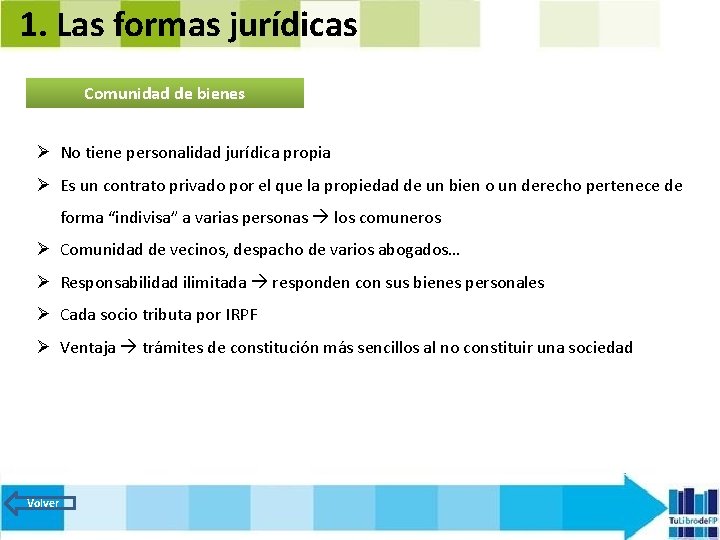 1. Las formas jurídicas

Comunidad de bienes

➢ No tiene personalidad jurídica propia

➢ Es un contrato privado por el que la propiedad de un bien o un derecho pertenece de forma “indivisa” a varias personas → los comuneros

➢ Comunidad de vecinos, despacho de varios abogados…

➢ Responsabilidad ilimitada → responden con sus bienes personales

➢ Cada socio tributa por IRPF

➢ Ventaja → trámites de constitución más sencillos al no constituir una sociedad

Volver

TuLibrodeFP